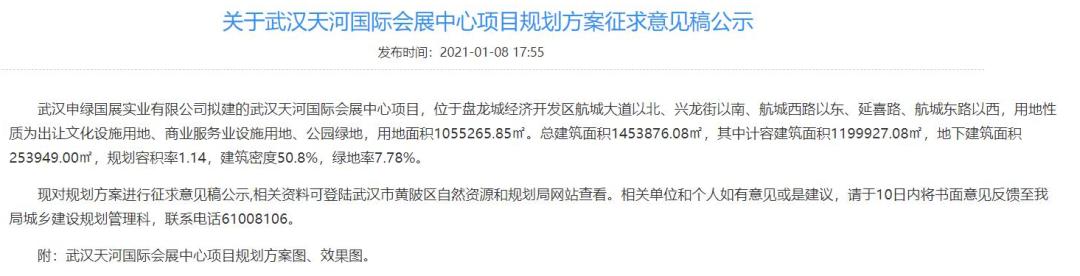 关于武汉天河国际会展中心项目规划方案征求意见稿公示

发布时间：2021-01-08 17:55

武汉申绿国展实业有限公司拟建的武汉天河国际会展中心项目，位于盘龙城经济开发区航城大道以北、兴龙街以南、航城西路以东、延喜路、航城东路以西，用地性质为出让文化设施用地、商业服务业设施用地、公园绿地，用地面积1055265.85㎡。总建筑面积1453876.08㎡，其中计容建筑面积1199927.08㎡，地下建筑面积253949.00㎡，规划容积率1.14，建筑密度50.8%，绿地率7.78%。

现对规划方案进行征求意见稿公示,相关资料可登陆武汉市黄陂区自然资源和规划局网站查看。相关单位和个人如有意见或是建议，请于10日内将书面意见反馈至我局城乡建设规划管理科，联系电话61008106。

附：武汉天河国际会展中心项目规划方案图、效果图。